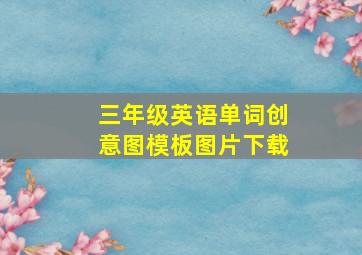 三年级英语单词创意图模板图片下载